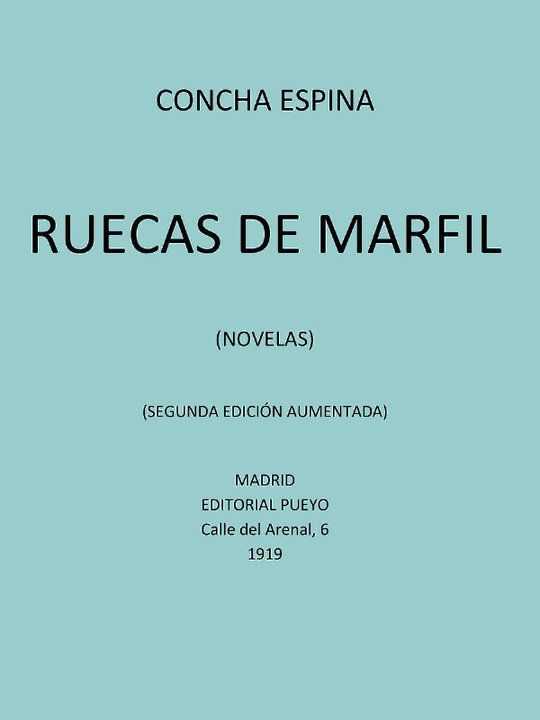 CONCHA ESPINA

RUECAS DE MARFIL

(NOVELAS)

(SEGUNDA EDICIÓN AUMENTADA)

MADRID
EDITORIAL PUEYO
Calle del Arenal, 6
1919